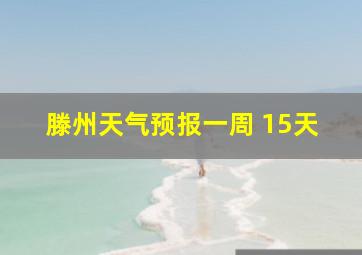 滕州天气预报一周 15天